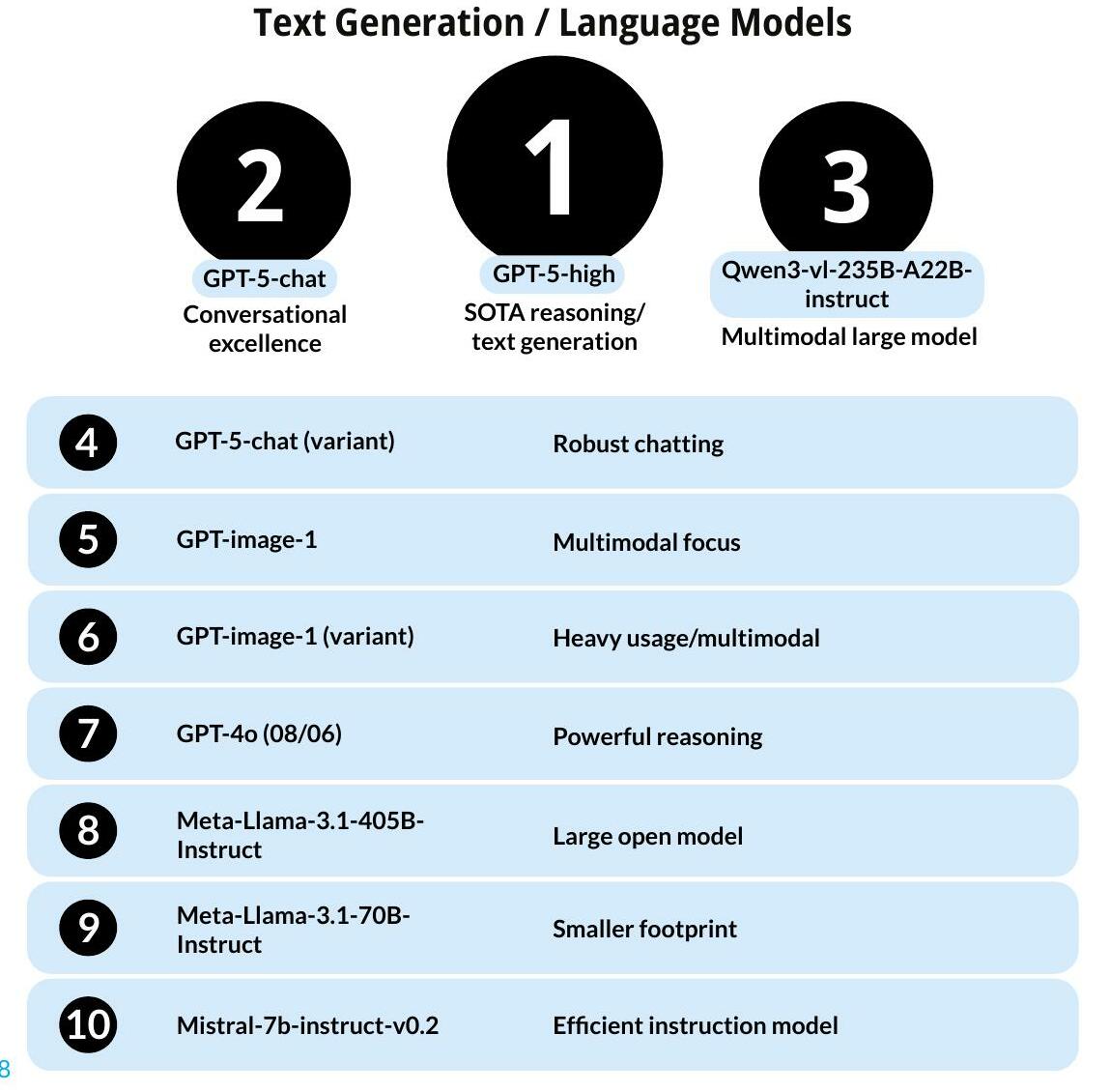 Text Generation / Language Models

2
GPT-5-chat
Conversational excellence

1
GPT-5-high
SOTA reasoning/ text generation

3
Qwen3-vl-235B-A22B-instruct
Multimodal large model

| | | |
|---|---|---|
| 4 | GPT-5-chat (variant) | Robust chatting |
| 5 | GPT-image-1 | Multimodal focus |
| 6 | GPT-image-1 (variant) | Heavy usage/multimodal |
| 7 | GPT-4o (08/06) | Powerful reasoning |
| 8 | Meta-Llama-3.1-405B-Instruct | Large open model |
| 9 | Meta-Llama-3.1-70B-Instruct | Smaller footprint |
| 10 | Mistral-7b-instruct-v0.2 | Efficient instruction model |

8